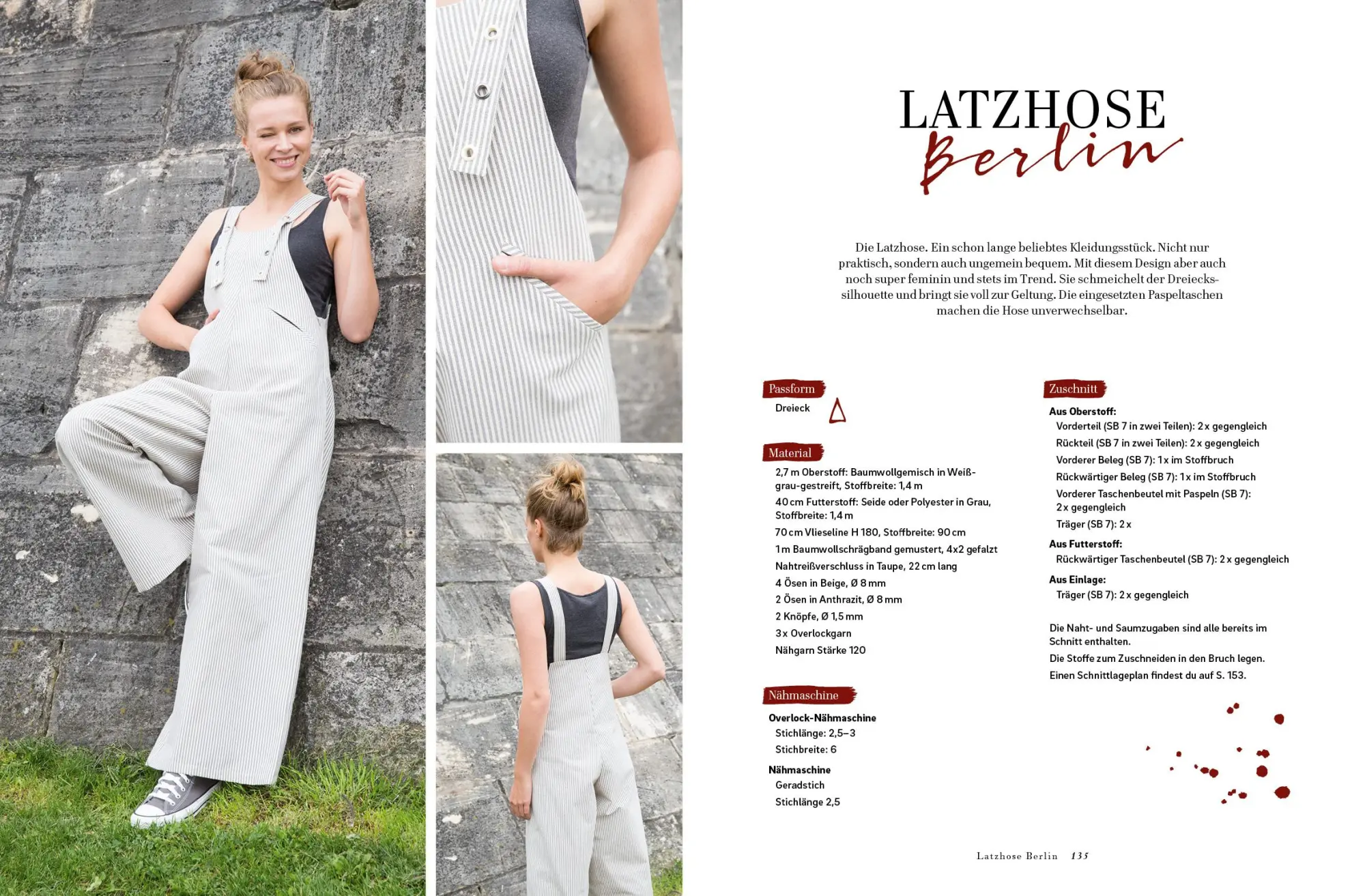 LATZHOSE
Berlin

Die Latzhose. Ein schon lange beliebtes Kleidungsstück. Nicht nur praktisch, sondern auch ungemein bequem. Mit diesem Design aber auch noch super feminin und stets im Trend. Sie schmeichelt der Dreieckssilhouette und bringt sie voll zur Geltung. Die eingesetzten Paspeltaschen machen die Hose unverwechselbar.

Passform
Dreieck

Material
2,7 m Oberstoff: Baumwollgemisch in Weiß-grau-gestreift, Stoffbreite: 1,4 m
40 cm Futterstoff: Seide oder Polyester in Grau, Stoffbreite: 1,4 m
70 cm Vlieseline H 180, Stoffbreite: 90 cm
1 m Baumwollschrägband gemustert, 4x2 gefalzt
Nahtreißverschluss in Taupe, 22 cm lang
4 Ösen in Beige, Ø 8 mm
2 Ösen in Anthrazit, Ø 8 mm
2 Knöpfe, Ø 1,5 mm
3 x Overlockgarn
Nähgarn Stärke 120

Nähmaschine
Overlock-Nähmaschine
Stichlänge: 2,5–3
Stichbreite: 6
Nähmaschine
Geradstich
Stichlänge 2,5

Zuschnitt
Aus Oberstoff:
Vorderteil (SB 7 in zwei Teilen): 2 x gegengleich
Rückteil (SB 7 in zwei Teilen): 2 x gegengleich
Vorderer Beleg (SB 7): 1 x im Stoffbruch
Rückwärtiger Beleg (SB 7): 1 x im Stoffbruch
Vorderer Taschenbeutel mit Paspeln (SB 7): 2 x gegengleich
Träger (SB 7): 2 x
Aus Futterstoff:
Rückwärtiger Taschenbeutel (SB 7): 2 x gegengleich
Aus Einlage:
Träger (SB 7): 2 x gegengleich

Die Naht- und Saumzugaben sind alle bereits im Schnitt enthalten.
Die Stoffe zum Zuschneiden in den Bruch legen.
Einen Schnittlageplan findest du auf S. 153.

Latzhose Berlin 135